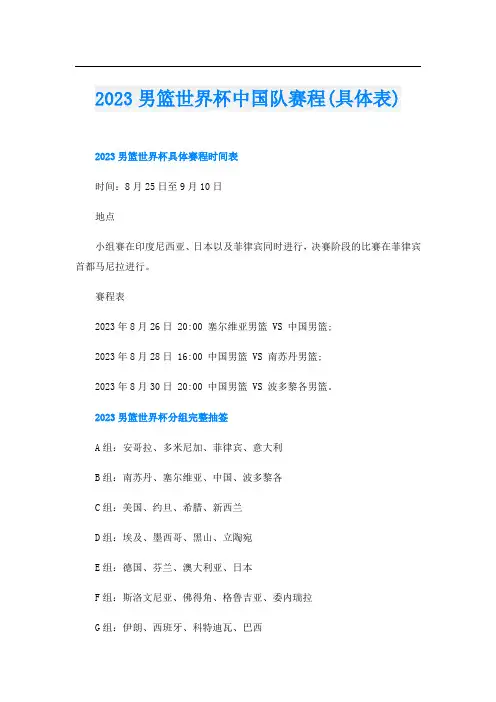 2023 男篮世界杯中国队赛程(具体表)

2023 男篮世界杯具体赛程时间表

时间：8 月 25 日至 9 月 10 日

地点

小组赛在印度尼西亚、日本以及菲律宾同时进行，决赛阶段的比赛在菲律宾首都马尼拉进行。

赛程表

2023 年 8 月 26 日 20:00 塞尔维亚男篮 VS 中国男篮；

2023 年 8 月 28 日 16:00 中国男篮 VS 南苏丹男篮；

2023 年 8 月 30 日 20:00 中国男篮 VS 波多黎各男篮。

2023 男篮世界杯分组完整抽签

A 组：安哥拉、多米尼加、菲律宾、意大利

B 组：南苏丹、塞尔维亚、中国、波多黎各

C 组：美国、约旦、希腊、新西兰

D 组：埃及、墨西哥、黑山、立陶宛

E 组：德国、芬兰、澳大利亚、日本

F 组：斯洛文尼亚、佛得角、格鲁吉亚、委内瑞拉

G 组：伊朗、西班牙、科特迪瓦、巴西